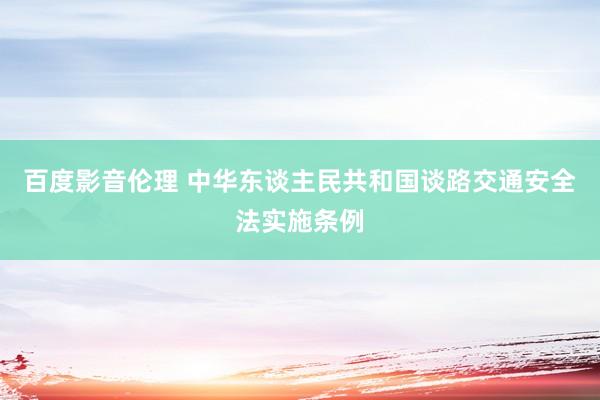 百度影音伦理 中华东谈主民共和国谈路交通安全法实施条例